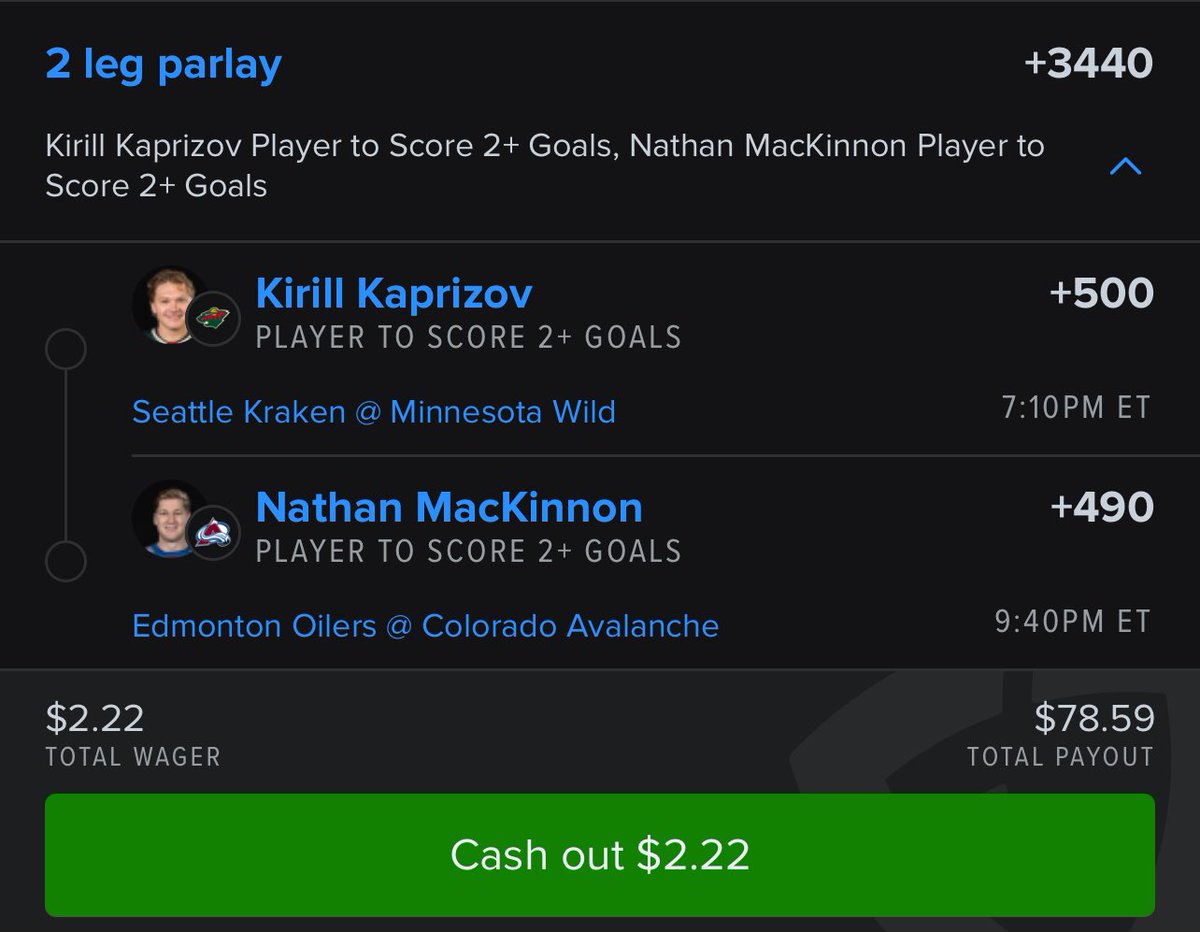 2 leg parlay +3440

Kirill Kaprizov Player to Score 2+ Goals, Nathan MacKinnon Player to Score 2+ Goals

Kirill Kaprizov +500
PLAYER TO SCORE 2+ GOALS

Seattle Kraken @ Minnesota Wild 7:10PM ET

Nathan MacKinnon +490
PLAYER TO SCORE 2+ GOALS

Edmonton Oilers @ Colorado Avalanche 9:40PM ET

$2.22
TOTAL WAGER

$78.59
TOTAL PAYOUT

Cash out $2.22